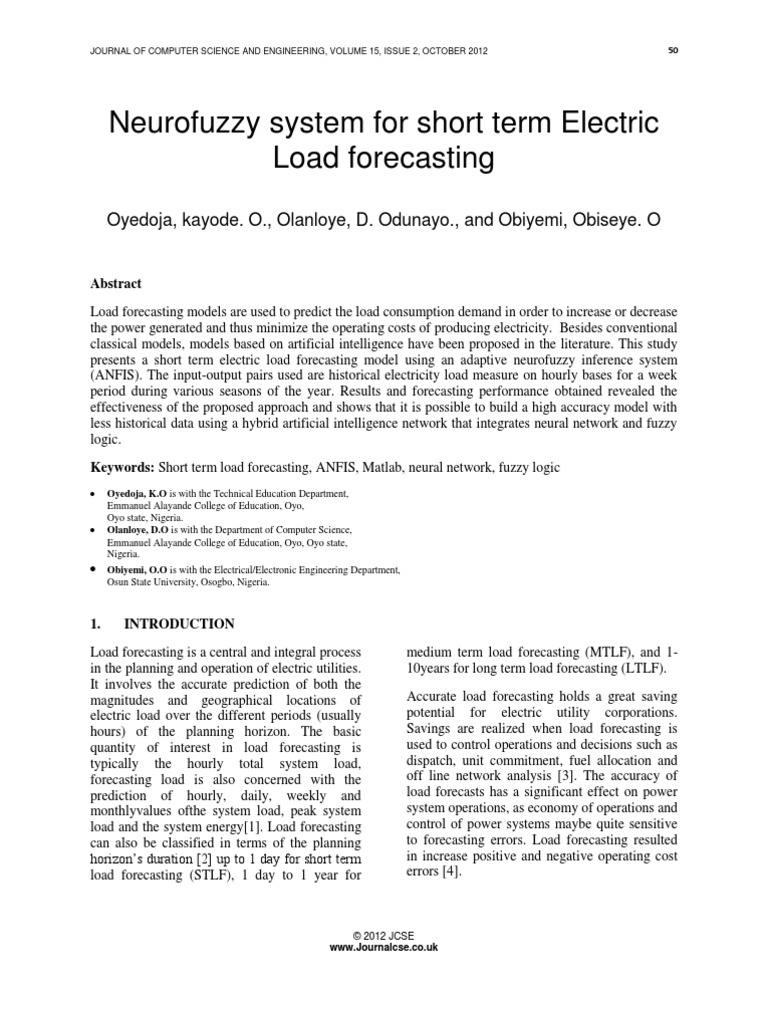 JOURNAL OF COMPUTER SCIENCE AND ENGINEERING, VOLUME 15, ISSUE 2, OCTOBER 2012

50

Neurofuzzy system for short term Electric Load forecasting

Oyedoja, kayode. O., Olanloye, D. Odunayo., and Obiyemi, Obiseye. O

Abstract

Load forecasting models are used to predict the load consumption demand in order to increase or decrease the power generated and thus minimize the operating costs of producing electricity. Besides conventional classical models, models based on artificial intelligence have been proposed in the literature. This study presents a short term electric load forecasting model using an adaptive neurofuzzy inference system (ANFIS). The input-output pairs used are historical electricity load measure on hourly bases for a week period during various seasons of the year. Results and forecasting performance obtained revealed the effectiveness of the proposed approach and shows that it is possible to build a high accuracy model with less historical data using a hybrid artificial intelligence network that integrates neural network and fuzzy logic.

Keywords: Short term load forecasting, ANFIS, Matlab, neural network, fuzzy logic

• Oyedoja, K.O is with the Technical Education Department, Emmanuel Alayande College of Education, Oyo, Oyo state, Nigeria.
• Olanloye, D.O is with the Department of Computer Science, Emmanuel Alayande College of Education, Oyo, Oyo state, Nigeria.
• Obiyemi, O.O is with the Electrical/Electronic Engineering Department, Osun State University, Osogbo, Nigeria.

1. INTRODUCTION

Load forecasting is a central and integral process in the planning and operation of electric utilities. It involves the accurate prediction of both the magnitudes and geographical locations of electric load over the different periods (usually hours) of the planning horizon. The basic quantity of interest in load forecasting is typically the hourly total system load, forecasting load is also concerned with the prediction of hourly, daily, weekly and monthlyvalues ofthe system load, peak system load and the system energy[1]. Load forecasting can also be classified in terms of the planning horizon's duration [2] up to 1 day for short term load forecasting (STLF), 1 day to 1 year for medium term load forecasting (MTLF), and 1-10years for long term load forecasting (LTLF).

Accurate load forecasting holds a great saving potential for electric utility corporations. Savings are realized when load forecasting is used to control operations and decisions such as dispatch, unit commitment, fuel allocation and off line network analysis [3]. The accuracy of load forecasts has a significant effect on power system operations, as economy of operations and control of power systems maybe quite sensitive to forecasting errors. Load forecasting resulted in increase positive and negative operating cost errors [4].

© 2012 JCSE
www.Journalcse.co.uk